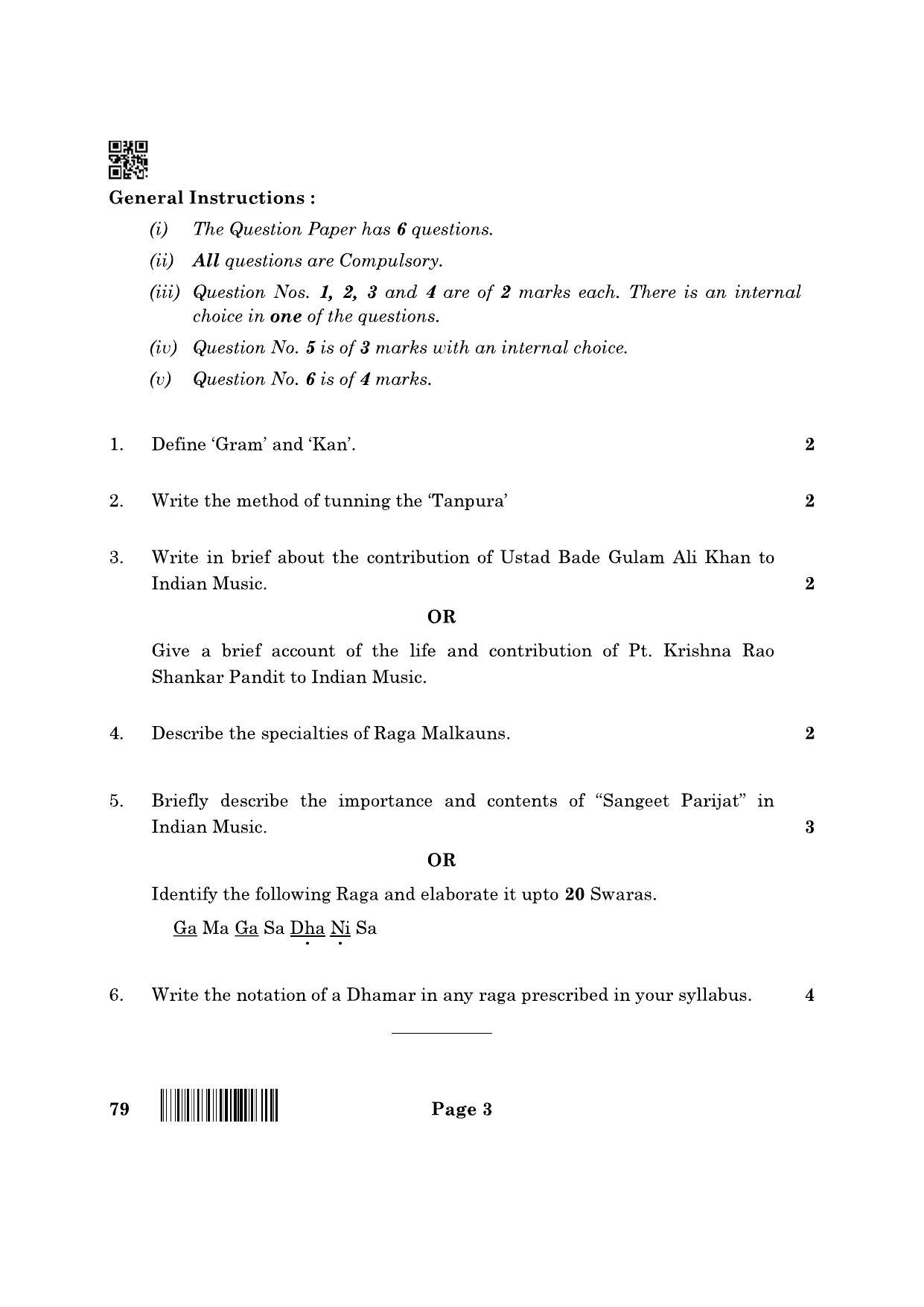 General Instructions :

(i) The Question Paper has 6 questions.

(ii) All questions are Compulsory.

(iii) Question Nos. 1, 2, 3 and 4 are of 2 marks each. There is an internal choice in one of the questions.

(iv) Question No. 5 is of 3 marks with an internal choice.

(v) Question No. 6 is of 4 marks.

1. Define 'Gram' and 'Kan'. 2

2. Write the method of tunning the 'Tanpura' 2

3. Write in brief about the contribution of Ustad Bade Gulam Ali Khan to Indian Music. 2

OR

Give a brief account of the life and contribution of Pt. Krishna Rao Shankar Pandit to Indian Music.

4. Describe the specialties of Raga Malkauns. 2

5. Briefly describe the importance and contents of "Sangeet Parijat" in Indian Music. 3

OR

Identify the following Raga and elaborate it upto 20 Swaras.

Ga Ma Ga Sa Dha Ni Sa

6. Write the notation of a Dhamar in any raga prescribed in your syllabus. 4

79 Page 3